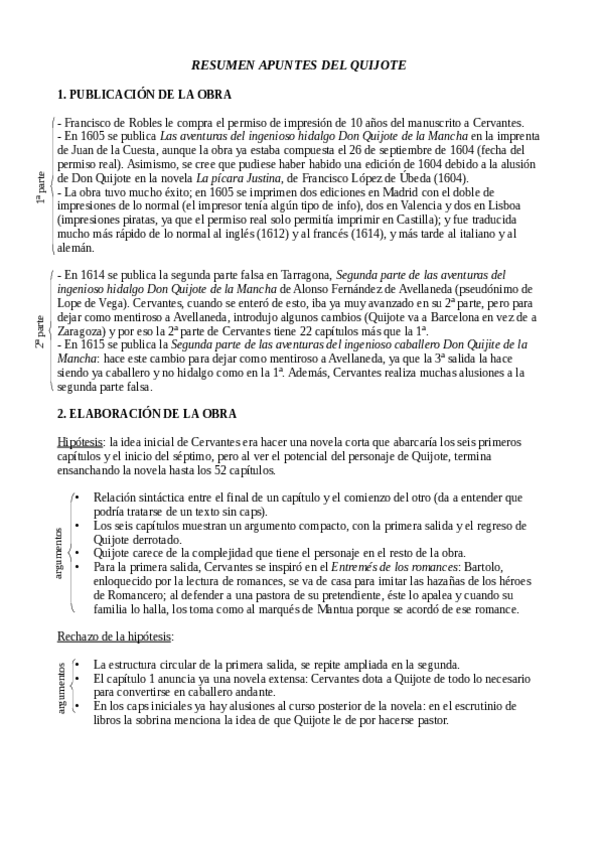 RESUMEN APUNTES DEL QUIJOTE

1. PUBLICACIÓN DE LA OBRA

1ª parte

- Francisco de Robles le compra el permiso de impresión de 10 años del manuscrito a Cervantes.
- En 1605 se publica Las aventuras del ingenioso hidalgo Don Quijote de la Mancha en la imprenta de Juan de la Cuesta, aunque la obra ya estaba compuesta el 26 de septiembre de 1604 (fecha del permiso real). Asimismo, se cree que pudiese haber habido una edición de 1604 debido a la alusión de Don Quijote en la novela La pícara Justina, de Francisco López de Úbeda (1604).
- La obra tuvo mucho éxito; en 1605 se imprimen dos ediciones en Madrid con el doble de impresiones de lo normal (el impresor tenía algún tipo de info), dos en Valencia y dos en Lisboa (impresiones piratas, ya que el permiso real solo permitía imprimir en Castilla); y fue traducida mucho más rápido de lo normal al inglés (1612) y al francés (1614), y más tarde al italiano y al alemán.

2ª parte

- En 1614 se publica la segunda parte falsa en Tarragona, Segunda parte de las aventuras del ingenioso hidalgo Don Quijote de la Mancha de Alonso Fernández de Avellaneda (pseudónimo de Lope de Vega). Cervantes, cuando se enteró de esto, iba ya muy avanzado en su 2ª parte, pero para dejar como mentiroso a Avellaneda, introdujo algunos cambios (Quijote va a Barcelona en vez de a Zaragoza) y por eso la 2ª parte de Cervantes tiene 22 capítulos más que la 1ª.
- En 1615 se publica la Segunda parte de las aventuras del ingenioso caballero Don Quijite de la Mancha: hace este cambio para dejar como mentiroso a Avellaneda, ya que la 3ª salida la hace siendo ya caballero y no hidalgo como en la 1ª. Además, Cervantes realiza muchas alusiones a la segunda parte falsa.

2. ELABORACIÓN DE LA OBRA

Hipótesis: la idea inicial de Cervantes era hacer una novela corta que abarcaría los seis primeros capítulos y el inicio del séptimo, pero al ver el potencial del personaje de Quijote, termina ensanchando la novela hasta los 52 capítulos.

argumentos

• Relación sintáctica entre el final de un capítulo y el comienzo del otro (da a entender que podría tratarse de un texto sin caps).
• Los seis capítulos muestran un argumento compacto, con la primera salida y el regreso de Quijote derrotado.
• Quijote carece de la complejidad que tiene el personaje en el resto de la obra.
• Para la primera salida, Cervantes se inspiró en el Entremés de los romances: Bartolo, enloquecido por la lectura de romances, se va de casa para imitar las hazañas de los héroes de Romancero; al defender a una pastora de su pretendiente, éste lo apalea y cuando su familia lo halla, los toma como al marqués de Mantua porque se acordó de ese romance.

Rechazo de la hipótesis:

argumentos

• La estructura circular de la primera salida, se repite ampliada en la segunda.
• El capítulo 1 anuncia ya una novela extensa: Cervantes dota a Quijote de todo lo necesario para convertirse en caballero andante.
• En los caps iniciales ya hay alusiones al curso posterior de la novela: en el escrutinio de libros la sobrina menciona la idea de que Quijote le de por hacerse pastor.